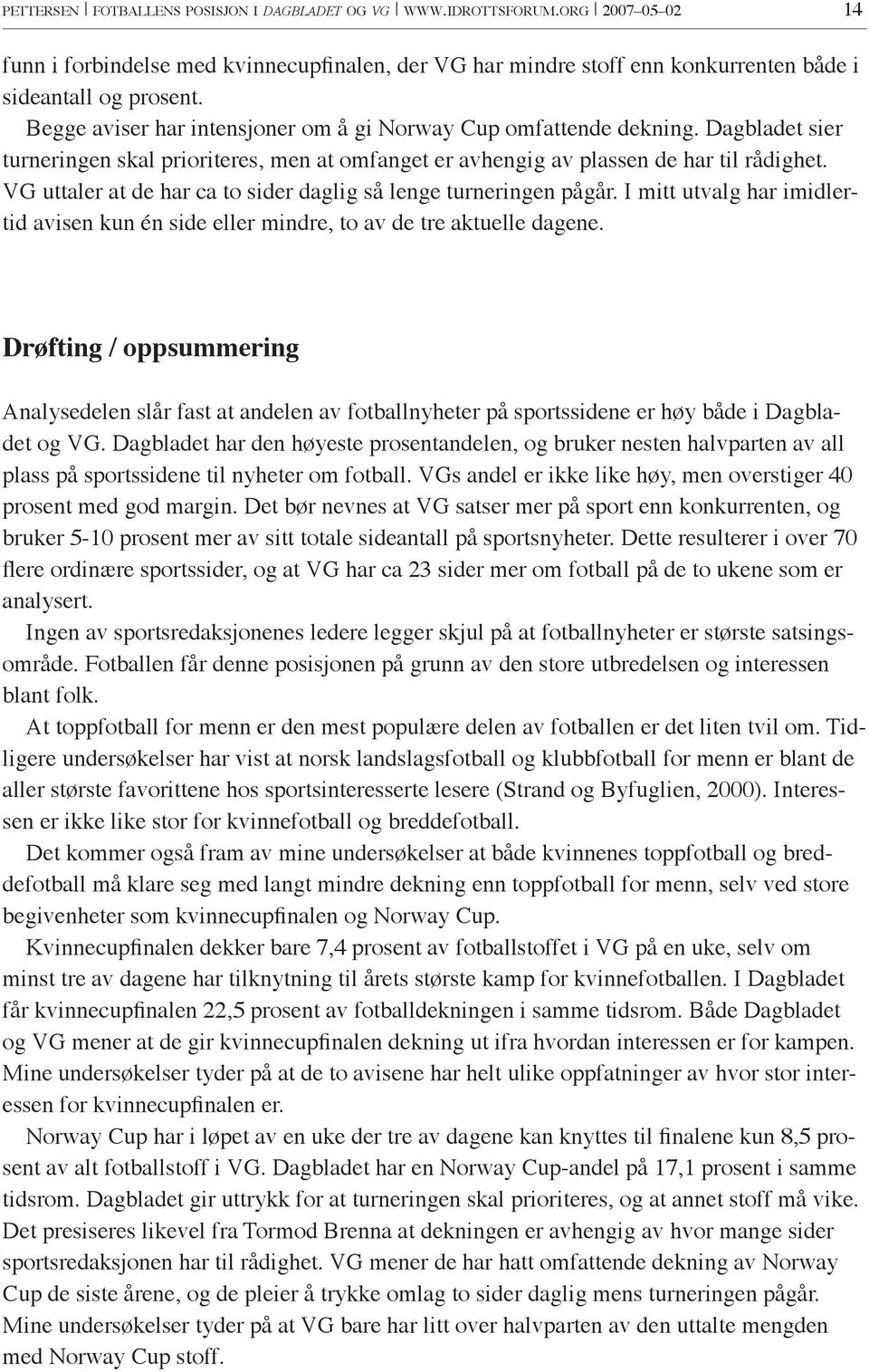 PETTERSEN | FOTBALLENS POSISJON I DAGBLADET OG VG | WWW.IDROTTSFORUM.ORG | 2007–05–02 14

funn i forbindelse med kvinnecupfinalen, der VG har mindre stoff enn konkurrenten både i sideantall og prosent.

Begge aviser har intensjoner om å gi Norway Cup omfattende dekning. Dagbladet sier turneringen skal prioriteres, men at omfanget er avhengig av plassen de har til rådighet. VG uttaler at de har ca to sider daglig så lenge turneringen pågår. I mitt utvalg har imidlertid avisen kun én side eller mindre, to av de tre aktuelle dagene.

Drøfting / oppsummering

Analysedelen slår fast at andelen av fotballnyheter på sportssidene er høy både i Dagbladet og VG. Dagbladet har den høyeste prosentandelen, og bruker nesten halvparten av all plass på sportssidene til nyheter om fotball. VGs andel er ikke like høy, men overstiger 40 prosent med god margin. Det bør nevnes at VG satser mer på sport enn konkurrenten, og bruker 5-10 prosent mer av sitt totale sideantall på sportsnyheter. Dette resulterer i over 70 flere ordinære sportssider, og at VG har ca 23 sider mer om fotball på de to ukene som er analysert.

Ingen av sportsredaksjonenes ledere legger skjul på at fotballnyheter er største satsingsområde. Fotballen får denne posisjonen på grunn av den store utbredelsen og interessen blant folk.

At toppfotball for menn er den mest populære delen av fotballen er det liten tvil om. Tidligere undersøkelser har vist at norsk landslagsfotball og klubbfotball for menn er blant de aller største favorittene hos sportsinteresserte lesere (Strand og Byfuglien, 2000). Interessen er ikke like stor for kvinnefotball og breddefotball.

Det kommer også fram av mine undersøkelser at både kvinnenes toppfotball og breddefotball må klare seg med langt mindre dekning enn toppfotball for menn, selv ved store begivenheter som kvinnecupfinalen og Norway Cup.

Kvinnecupfinalen dekker bare 7,4 prosent av fotballstoffet i VG på en uke, selv om minst tre av dagene har tilknytning til årets største kamp for kvinnefotballen. I Dagbladet får kvinnecupfinalen 22,5 prosent av fotballdekningen i samme tidsrom. Både Dagbladet og VG mener at de gir kvinnecupfinalen dekning ut ifra hvordan interessen er for kampen. Mine undersøkelser tyder på at de to avisene har helt ulike oppfatninger av hvor stor interessen for kvinnecupfinalen er.

Norway Cup har i løpet av en uke der tre av dagene kan knyttes til finalene kun 8,5 prosent av alt fotballstoff i VG. Dagbladet har en Norway Cup-andel på 17,1 prosent i samme tidsrom. Dagbladet gir uttrykk for at turneringen skal prioriteres, og at annet stoff må vike. Det presiseres likevel fra Tormod Brenna at dekningen er avhengig av hvor mange sider sportsredaksjonen har til rådighet. VG mener de har hatt omfattende dekning av Norway Cup de siste årene, og de pleier å trykke omlag to sider daglig mens turneringen pågår. Mine undersøkelser tyder på at VG bare har litt over halvparten av den uttalte mengden med Norway Cup stoff.